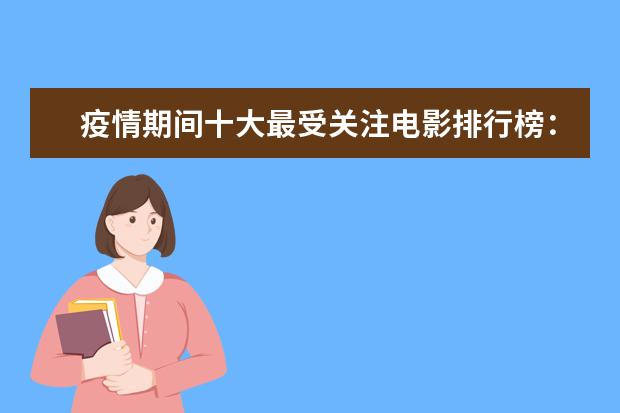 疫情期间十大最受关注电影排行榜：